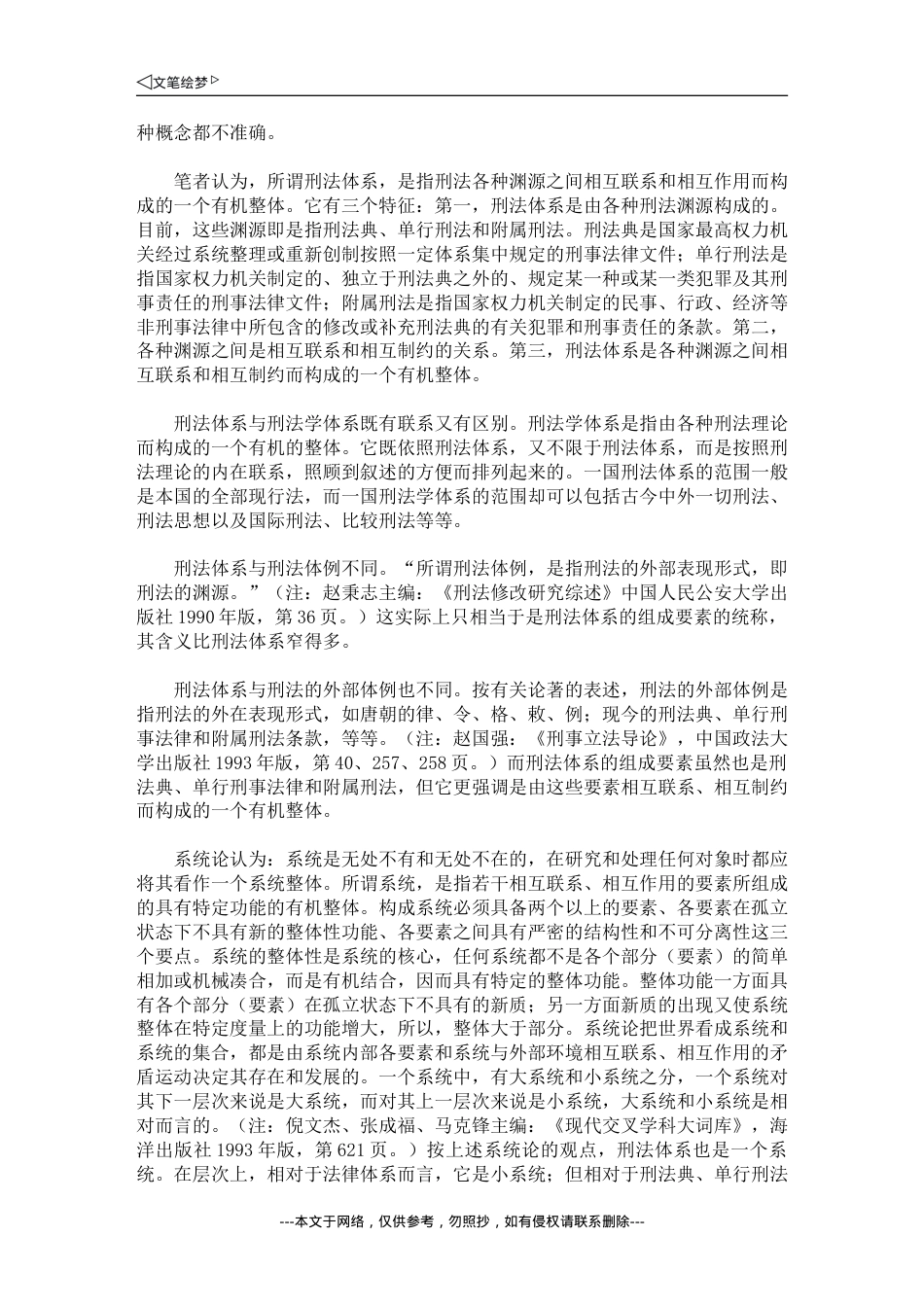 ◁文笔绘梦▷

种概念都不准确。

笔者认为，所谓刑法体系，是指刑法各种渊源之间相互联系和相互作用而构成的一个有机整体。它有三个特征：第一，刑法体系是由各种刑法渊源构成的。目前，这些渊源即是指刑法典、单行刑法和附属刑法。刑法典是国家最高权力机关经过系统整理或重新创制按照一定体系集中规定的刑事法律文件；单行刑法是指国家权力机关制定的、独立于刑法典之外的、规定某一种或某一类犯罪及其刑事责任的刑事法律文件；附属刑法是指国家权力机关制定的民事、行政、经济等非刑事法律中所包含的修改或补充刑法典的有关犯罪和刑事责任的条款。第二，各种渊源之间是相互联系和相互制约的关系。第三，刑法体系是各种渊源之间相互联系和相互制约而构成的一个有机整体。

刑法体系与刑法学体系既有联系又有区别。刑法学体系是指由各种刑法理论而构成的一个有机的整体。它既依照刑法体系，又不限于刑法体系，而是按照刑法理论的内在联系，照顾到叙述的方便而排列起来的。一国刑法体系的范围一般是本国的全部现行法，而一国刑法学体系的范围却可以包括古今中外一切刑法、刑法思想以及国际刑法、比较刑法等等。

刑法体系与刑法体例不同。“所谓刑法体例，是指刑法的外部表现形式，即刑法的渊源。”（注：赵秉志主编：《刑法修改研究综述》中国人民公安大学出版社 1990 年版，第 36 页。）这实际上只相当于是刑法体系的组成要素的统称，其含义比刑法体系窄得多。

刑法体系与刑法的外部体例也不同。按有关论著的表述，刑法的外部体例是指刑法的外在表现形式，如唐朝的律、令、格、敕、例；现今的刑法典、单行刑事法律和附属刑法条款，等等。（注：赵国强：《刑事立法导论》，中国政法大学出版社 1993 年版，第 40、257、258 页。）而刑法体系的组成要素虽然也是刑法典、单行刑事法律和附属刑法，但它更强调是由这些要素相互联系、相互制约而构成的一个有机整体。

系统论认为：系统是无处不有和无处不在的，在研究和处理任何对象时都应将其看作一个系统整体。所谓系统，是指若干相互联系、相互作用的要素所组成的具有特定功能的有机整体。构成系统必须具备两个以上的要素、各要素在孤立状态下不具有新的整体性功能、各要素之间具有严密的结构性和不可分离性这三个要点。系统的整体性是系统的核心，任何系统都不是各个部分（要素）的简单相加或机械凑合，而是有机结合，因而具有特定的整体功能。整体功能一方面具有各个部分（要素）在孤立状态下不具有的新质；另一方面新质的出现又使系统整体在特定度量上的功能增大，所以，整体大于部分。系统论把世界看成系统和系统的集合，都是由系统内部各要素和系统与外部环境相互联系、相互作用的矛盾运动决定其存在和发展的。一个系统中，有大系统和小系统之分，一个系统对其下一层次来说是大系统，而对其上一层次来说是小系统，大系统和小系统是相对而言的。（注：倪文杰、张成福、马克锋主编：《现代交叉学科大词库》，海洋出版社 1993 年版，第 621 页。）按上述系统论的观点，刑法体系也是一个系统。在层次上，相对于法律体系而言，它是小系统；但相对于刑法典、单行刑法

---本文于网络，仅供参考，勿照抄，如有侵权请联系删除---